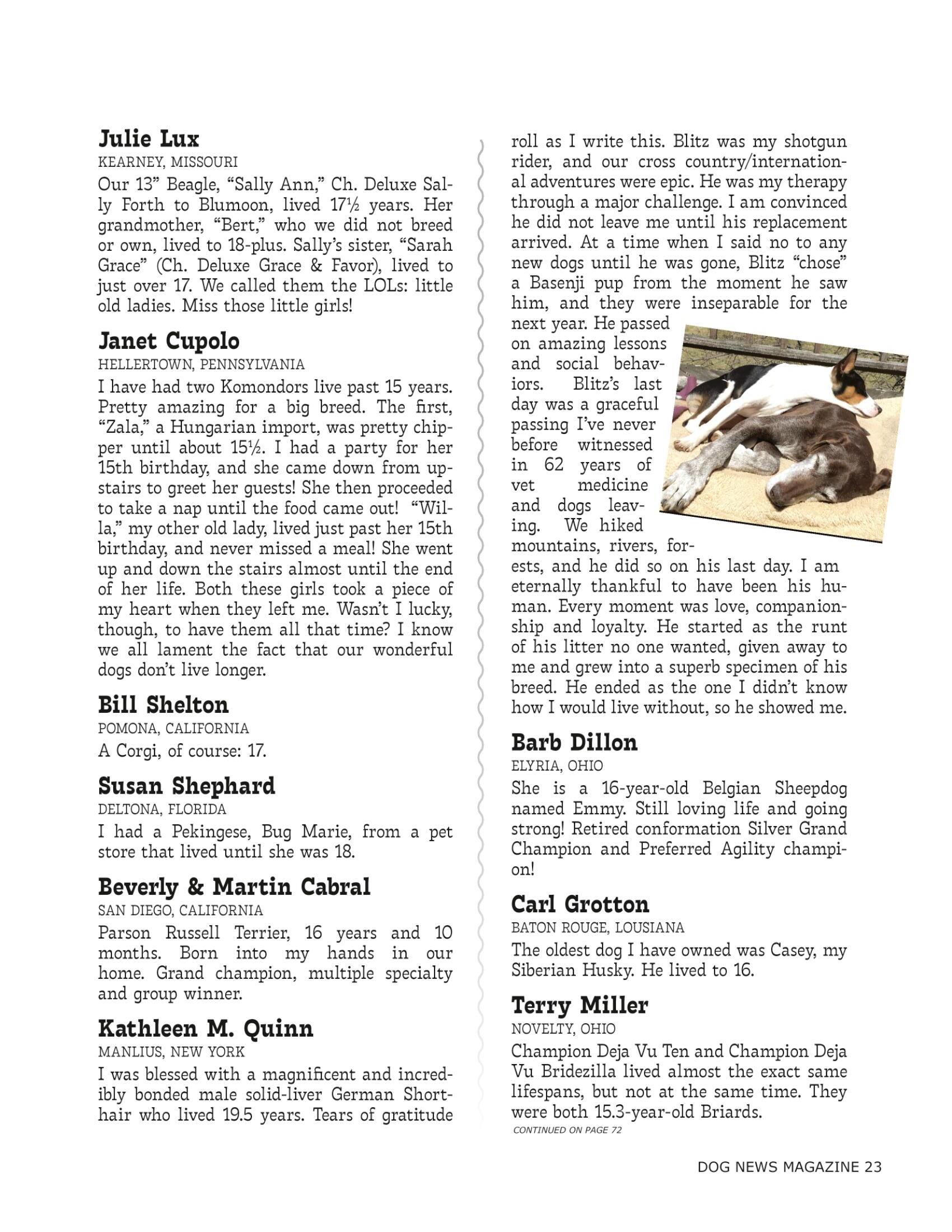 Julie Lux
KEARNEY, MISSOURI
Our 13" Beagle, "Sally Ann," Ch. Deluxe Sally Forth to Blumoon, lived 17½ years. Her grandmother, "Bert," who we did not breed or own, lived to 18-plus. Sally's sister, "Sarah Grace" (Ch. Deluxe Grace & Favor), lived to just over 17. We called them the LOLs: little old ladies. Miss those little girls!

Janet Cupolo
HELLERTOWN, PENNSYLVANIA
I have had two Komondors live past 15 years. Pretty amazing for a big breed. The first, "Zala," a Hungarian import, was pretty chipper until about 15½. I had a party for her 15th birthday, and she came down from upstairs to greet her guests! She then proceeded to take a nap until the food came out! "Willa," my other old lady, lived just past her 15th birthday, and never missed a meal! She went up and down the stairs almost until the end of her life. Both these girls took a piece of my heart when they left me. Wasn't I lucky, though, to have them all that time? I know we all lament the fact that our wonderful dogs don't live longer.

Bill Shelton
POMONA, CALIFORNIA
A Corgi, of course: 17.

Susan Shephard
DELTONA, FLORIDA
I had a Pekingese, Bug Marie, from a pet store that lived until she was 18.

Beverly & Martin Cabral
SAN DIEGO, CALIFORNIA
Parson Russell Terrier, 16 years and 10 months. Born into my hands in our home. Grand champion, multiple specialty and group winner.

Kathleen M. Quinn
MANLIUS, NEW YORK
I was blessed with a magnificent and incredibly bonded male solid-liver German Shorthair who lived 19.5 years. Tears of gratitude roll as I write this. Blitz was my shotgun rider, and our cross country/international adventures were epic. He was my therapy through a major challenge. I am convinced he did not leave me until his replacement arrived. At a time when I said no to any new dogs until he was gone, Blitz "chose" a Basenji pup from the moment he saw him, and they were inseparable for the next year. He passed on amazing lessons and social behaviors. Blitz's last day was a graceful passing I've never before witnessed in 62 years of vet medicine and dogs leaving. We hiked mountains, rivers, forests, and he did so on his last day. I am eternally thankful to have been his human. Every moment was love, companionship and loyalty. He started as the runt of his litter no one wanted, given away to me and grew into a superb specimen of his breed. He ended as the one I didn't know how I would live without, so he showed me.

Barb Dillon
ELYRIA, OHIO
She is a 16-year-old Belgian Sheepdog named Emmy. Still loving life and going strong! Retired conformation Silver Grand Champion and Preferred Agility champion!

Carl Grotton
BATON ROUGE, LOUSIANA
The oldest dog I have owned was Casey, my Siberian Husky. He lived to 16.

Terry Miller
NOVELTY, OHIO
Champion Deja Vu Ten and Champion Deja Vu Bridezilla lived almost the exact same lifespans, but not at the same time. They were both 15.3-year-old Briards.
CONTINUED ON PAGE 72

DOG NEWS MAGAZINE 23